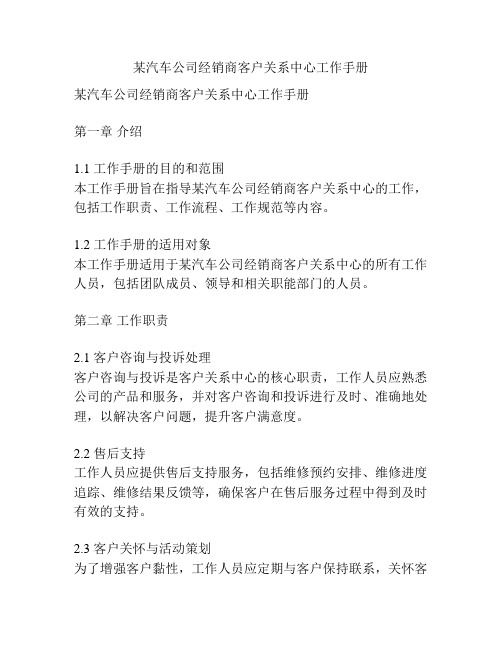 某汽车公司经销商客户关系中心工作手册

某汽车公司经销商客户关系中心工作手册

第一章 介绍

1.1 工作手册的目的和范围
本工作手册旨在指导某汽车公司经销商客户关系中心的工作，包括工作职责、工作流程、工作规范等内容。

1.2 工作手册的适用对象
本工作手册适用于某汽车公司经销商客户关系中心的所有工作人员，包括团队成员、领导和相关职能部门的人员。

第二章 工作职责

2.1 客户咨询与投诉处理
客户咨询与投诉是客户关系中心的核心职责，工作人员应熟悉公司的产品和服务，并对客户咨询和投诉进行及时、准确地处理，以解决客户问题，提升客户满意度。

2.2 售后支持
工作人员应提供售后支持服务，包括维修预约安排、维修进度追踪、维修结果反馈等，确保客户在售后服务过程中得到及时有效的支持。

2.3 客户关怀与活动策划
为了增强客户黏性，工作人员应定期与客户保持联系，关怀客